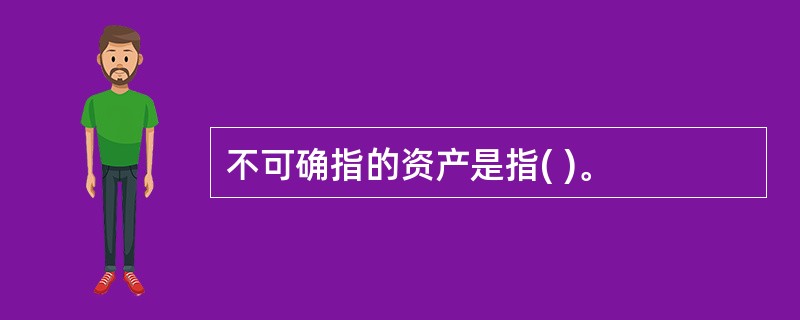 不可确指的资产是指( )。